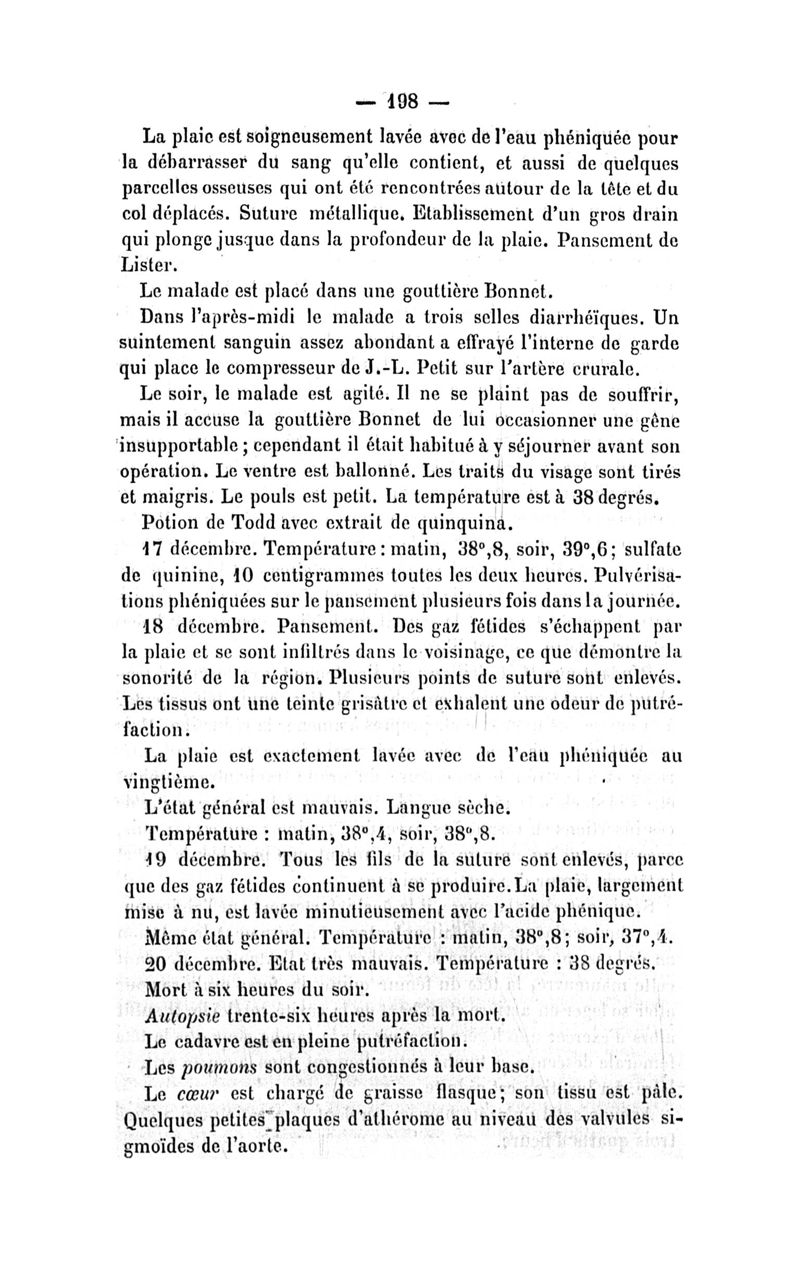 — 198 —

La plaie est soigneusement lavée avec de l'eau phéniquée pour la débarrasser du sang qu'elle contient, et aussi de quelques parcelles osseuses qui ont été rencontrées autour de la tête et du col déplacés. Suture métallique. Etablissement d'un gros drain qui plonge jusque dans la profondeur de la plaie. Pansement de Lister.

Le malade est placé dans une gouttière Bonnet.

Dans l'après-midi le malade a trois selles diarrhéïques. Un suintement sanguin assez abondant a effrayé l'interne de garde qui place le compresseur de J.-L. Petit sur l'artère crurale.

Le soir, le malade est agité. Il ne se plaint pas de souffrir, mais il accuse la gouttière Bonnet de lui occasionner une gêne insupportable ; cependant il était habitué à y séjourner avant son opération. Le ventre est ballonné. Les traits du visage sont tirés et maigris. Le pouls est petit. La température est à 38 degrés.

Potion de Todd avec extrait de quinquina.

17 décembre. Température : matin, 38°,8, soir, 39°,6 ; sulfate de quinine, 10 centigrammes toutes les deux heures. Pulvérisations phéniquées sur le pansement plusieurs fois dans la journée.

18 décembre. Pansement. Des gaz fétides s'échappent par la plaie et se sont infiltrés dans le voisinage, ce que démontre la sonorité de la région. Plusieurs points de suture sont enlevés. Les tissus ont une teinte grisâtre et exhalent une odeur de putréfaction.

La plaie est exactement lavée avec de l'eau phéniquée au vingtième.

L'état général est mauvais. Langue sèche.

Température : matin, 38°,4, soir, 38°,8.

19 décembre. Tous les fils de la suture sont enlevés, parce que des gaz fétides continuent à se produire. La plaie, largement mise à nu, est lavée minutieusement avec l'acide phénique.

Même état général. Température : matin, 38°,8 ; soir, 37°,4.

20 décembre. Etat très mauvais. Température : 38 degrés. Mort à six heures du soir.

Autopsie trente-six heures après la mort.

Le cadavre est en pleine putréfaction.

Les poumons sont congestionnés à leur base.

Le cœur est chargé de graisse flasque ; son tissu est pâle. Quelques petites plaques d'athérome au niveau des valvules sigmoïdes de l'aorte.